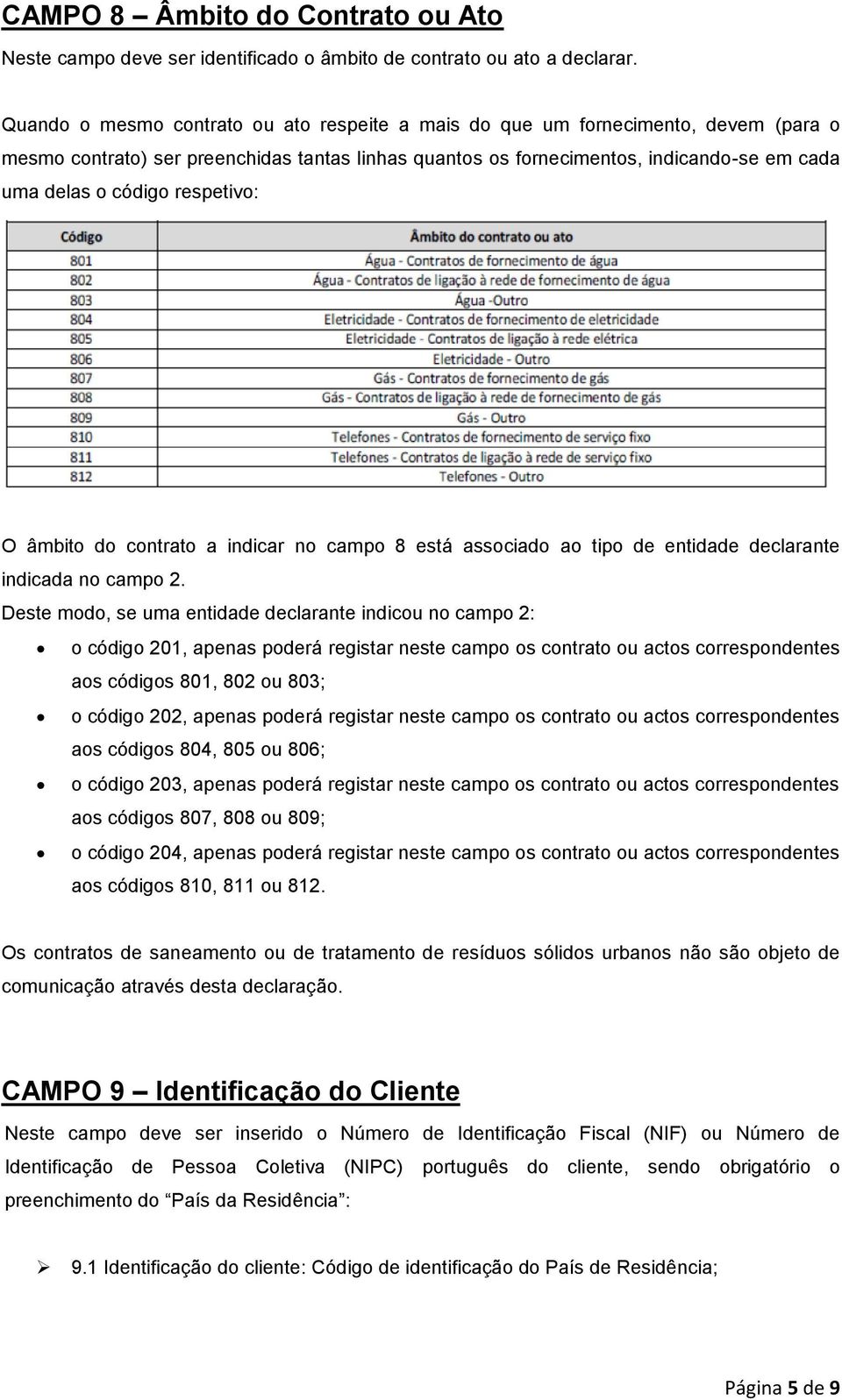 CAMPO 8 – Âmbito do Contrato ou Ato

Neste campo deve ser identificado o âmbito de contrato ou ato a declarar.

Quando o mesmo contrato ou ato respeite a mais do que um fornecimento, devem (para o mesmo contrato) ser preenchidas tantas linhas quantos os fornecimentos, indicando-se em cada uma delas o código respetivo:

| Código | Âmbito do contrato ou ato |
|---|---|
| 801 | Água - Contratos de fornecimento de água |
| 802 | Água - Contratos de ligação à rede de fornecimento de água |
| 803 | Água -Outro |
| 804 | Eletricidade - Contratos de fornecimento de eletricidade |
| 805 | Eletricidade - Contratos de ligação à rede elétrica |
| 806 | Eletricidade - Outro |
| 807 | Gás - Contratos de fornecimento de gás |
| 808 | Gás - Contratos de ligação à rede de fornecimento de gás |
| 809 | Gás - Outro |
| 810 | Telefones - Contratos de fornecimento de serviço fixo |
| 811 | Telefones - Contratos de ligação à rede de serviço fixo |
| 812 | Telefones - Outro |

O âmbito do contrato a indicar no campo 8 está associado ao tipo de entidade declarante indicada no campo 2.

Deste modo, se uma entidade declarante indicou no campo 2:

• o código 201, apenas poderá registar neste campo os contrato ou actos correspondentes aos códigos 801, 802 ou 803;
• o código 202, apenas poderá registar neste campo os contrato ou actos correspondentes aos códigos 804, 805 ou 806;
• o código 203, apenas poderá registar neste campo os contrato ou actos correspondentes aos códigos 807, 808 ou 809;
• o código 204, apenas poderá registar neste campo os contrato ou actos correspondentes aos códigos 810, 811 ou 812.

Os contratos de saneamento ou de tratamento de resíduos sólidos urbanos não são objeto de comunicação através desta declaração.

CAMPO 9 – Identificação do Cliente

Neste campo deve ser inserido o Número de Identificação Fiscal (NIF) ou Número de Identificação de Pessoa Coletiva (NIPC) português do cliente, sendo obrigatório o preenchimento do “País da Residência”:

➢ 9.1 Identificação do cliente: Código de identificação do País de Residência;

Página 5 de 9